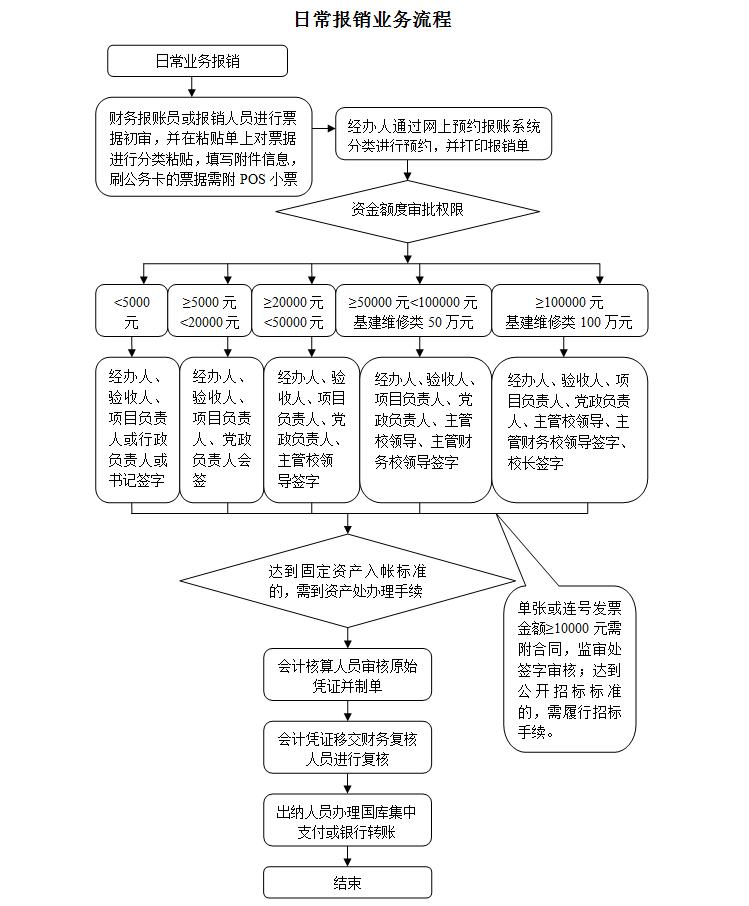 日常报销业务流程

日常业务报销

财务报账员或报销人员进行票据初审，并在粘贴单上对票据进行分类粘贴，填写附件信息，刷公务卡的票据需附 POS 小票

经办人通过网上预约报账系统分类进行预约，并打印报销单

资金额度审批权限

<5000 元

≥5000 元 <20000 元

≥20000 元 <50000 元

≥50000 元<100000 元 基建维修类 50 万元

≥100000 元 基建维修类 100 万元

经办人、验收人、项目负责人或行政负责人或书记签字

经办人、验收人、项目负责人、党政负责人会签

经办人、验收人、项目负责人、党政负责人、主管校领导签字

经办人、验收人、项目负责人、党政负责人、主管校领导、主管财务校领导签字

经办人、验收人、项目负责人、党政负责人、主管校领导、主管财务校领导签字、校长签字

达到固定资产入帐标准的，需到资产处办理手续

单张或连号发票金额≥10000 元需附合同，监审处签字审核；达到公开招标标准的，需履行招标手续。

会计核算人员审核原始凭证并制单

会计凭证移交财务复核人员进行复核

出纳人员办理国库集中支付或银行转账

结束